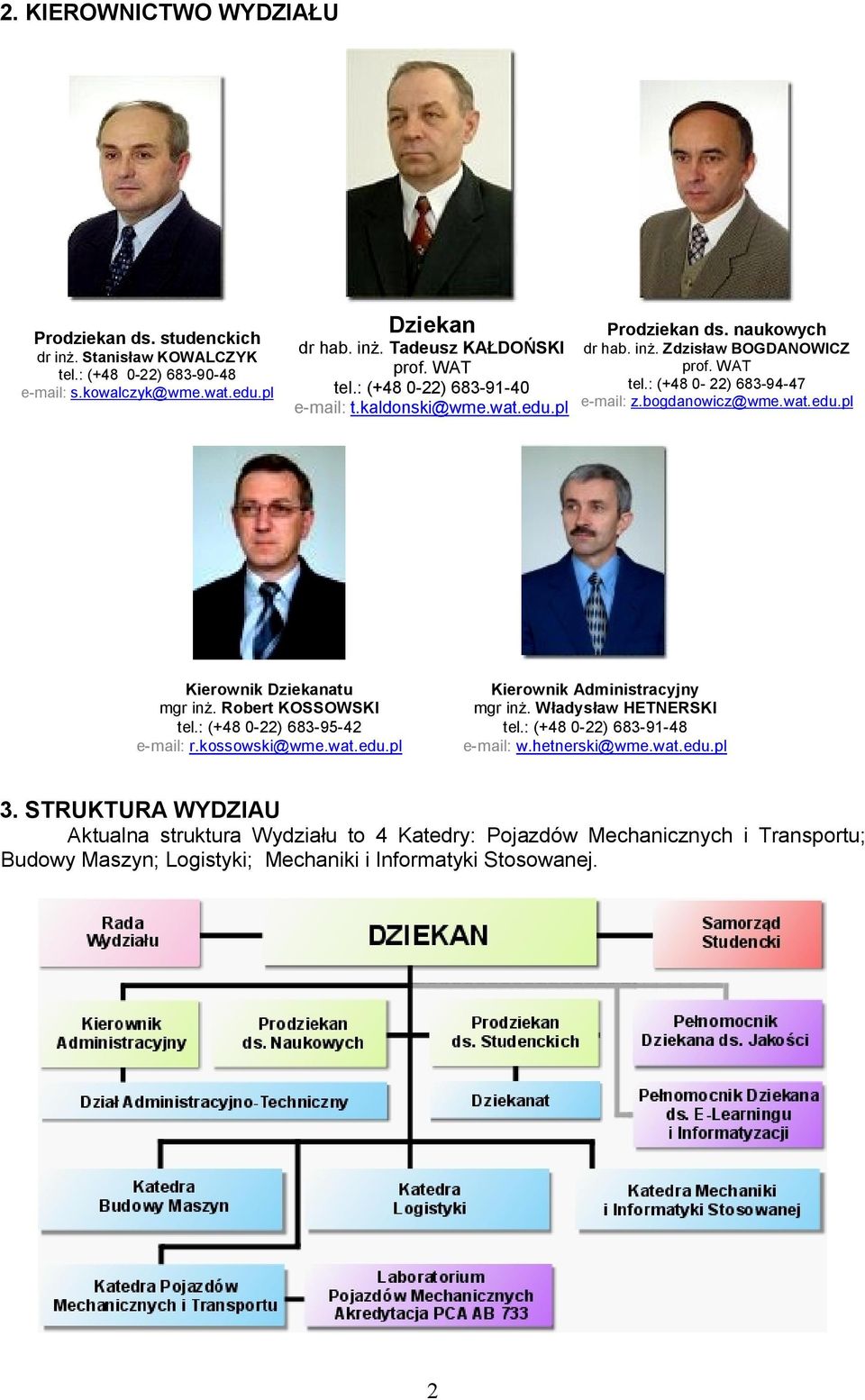 2. KIEROWNICTWO WYDZIAŁU

Prodziekan ds. studenckich
dr inż. Stanisław KOWALCZYK
tel.: (+48 0-22) 683-90-48
e-mail: s.kowalczyk@wme.wat.edu.pl

Dziekan
dr hab. inż. Tadeusz KAŁDOŃSKI
prof. WAT
tel.: (+48 0-22) 683-91-40
e-mail: t.kaldonski@wme.wat.edu.pl

Prodziekan ds. naukowych
dr hab. inż. Zdzisław BOGDANOWICZ
prof. WAT
tel.: (+48 0- 22) 683-94-47
e-mail: z.bogdanowicz@wme.wat.edu.pl

Kierownik Dziekanatu
mgr inż. Robert KOSSOWSKI
tel.: (+48 0-22) 683-95-42
e-mail: r.kossowski@wme.wat.edu.pl

Kierownik Administracyjny
mgr inż. Władysław HETNERSKI
tel.: (+48 0-22) 683-91-48
e-mail: w.hetnerski@wme.wat.edu.pl

3. STRUKTURA WYDZIAU
Aktualna struktura Wydziału to 4 Katedry: Pojazdów Mechanicznych i Transportu; Budowy Maszyn; Logistyki; Mechaniki i Informatyki Stosowanej.

Rada Wydziału
DZIEKAN
Samorząd Studencki
Kierownik Administracyjny
Prodziekan ds. Naukowych
Prodziekan ds. Studenckich
Pełnomocnik Dziekana ds. Jakości
Dział Administracyjno-Techniczny
Dziekanat
Pełnomocnik Dziekana ds. E-Learningu i Informatyzacji
Katedra Budowy Maszyn
Katedra Logistyki
Katedra Mechaniki i Informatyki Stosowanej
Katedra Pojazdów Mechanicznych i Transportu
Laboratorium Pojazdów Mechanicznych Akredytacja PCA AB 733

2